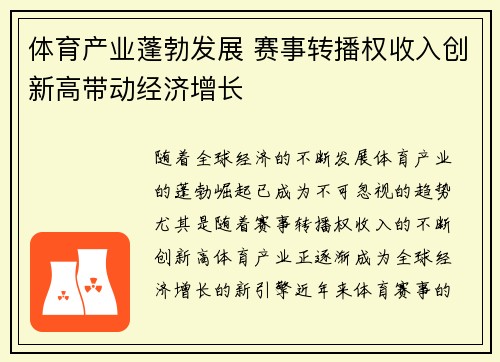 体育产业蓬勃发展 赛事转播权收入创新高带动经济增长

随着全球经济的不断发展体育产业的蓬勃崛起已成为不可忽视的趋势尤其是随着赛事转播权收入的不断创新高体育产业正逐渐成为全球经济增长的新引擎近年来体育赛事的